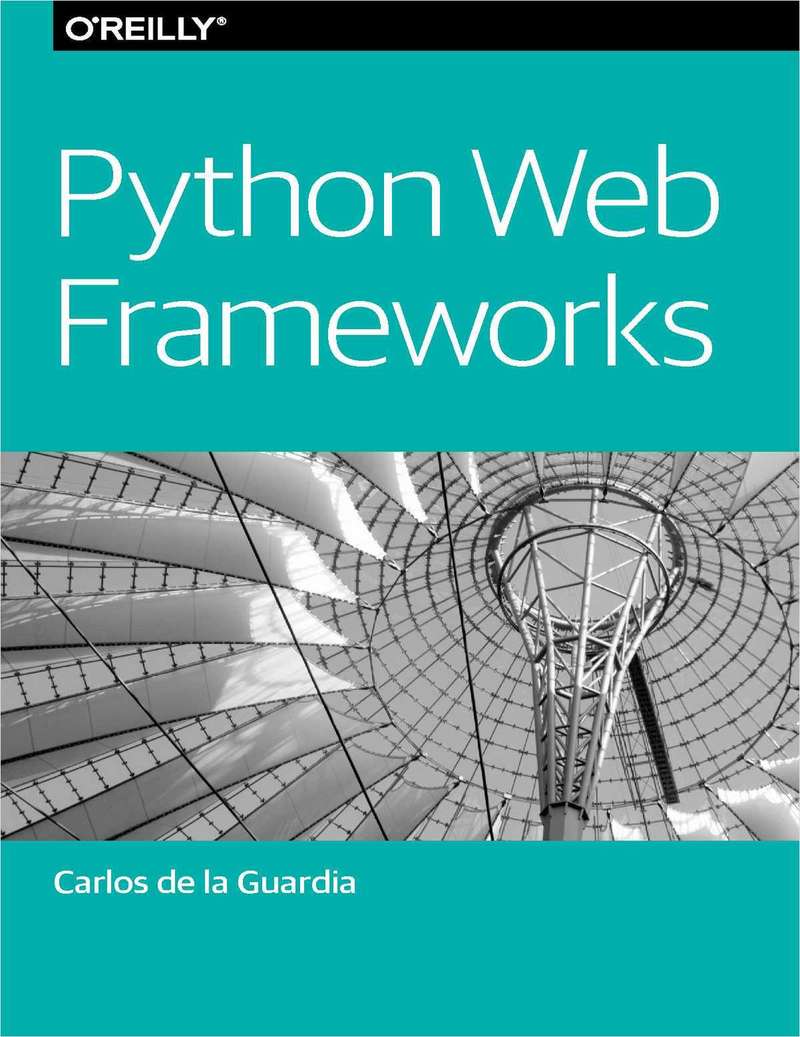 O'REILLY®

Python Web Frameworks

Carlos de la Guardia